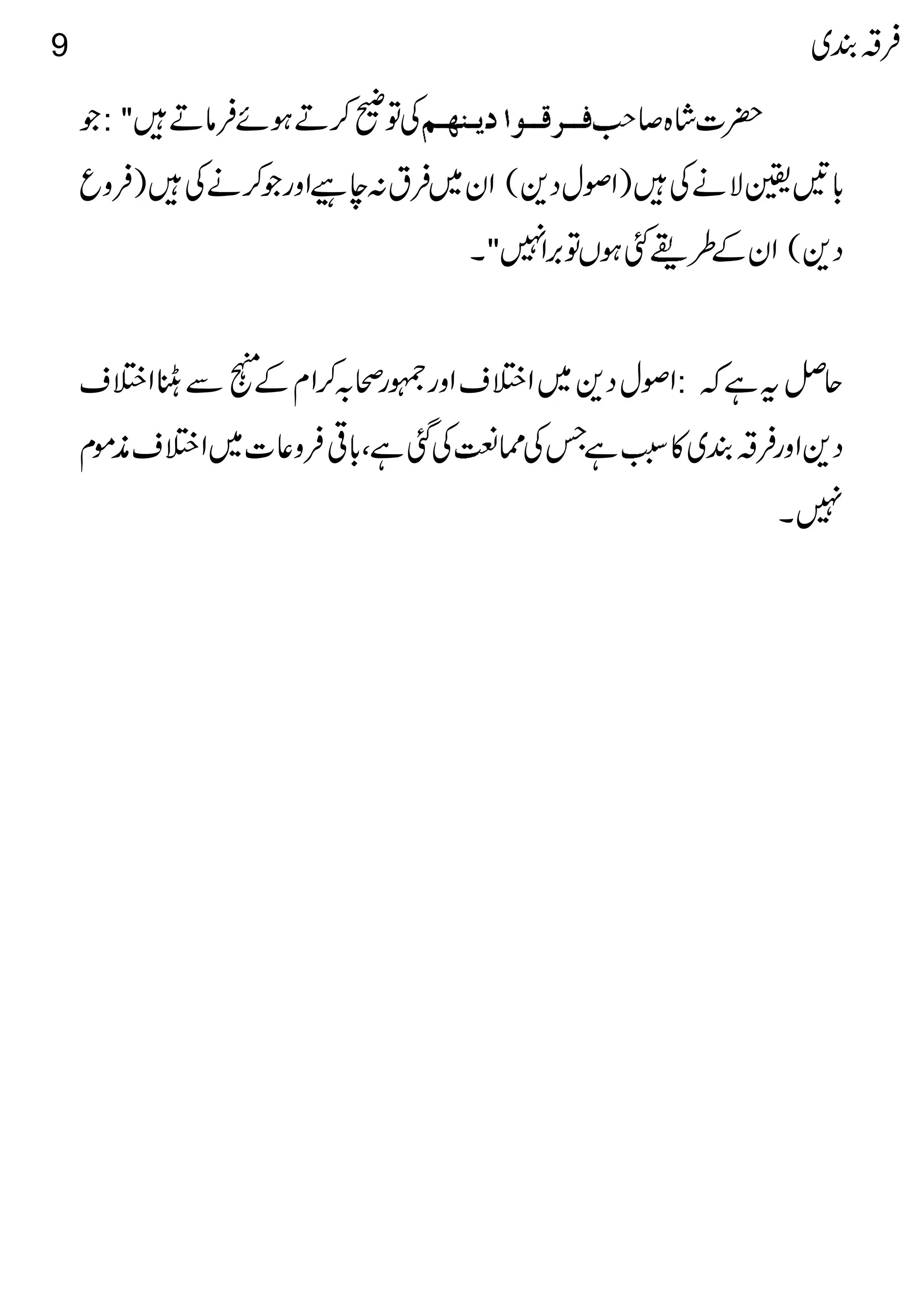 فرقہ بندی

9

حضرت شاہ صاحب فرقوا دینھم کی توضیح کرتے ہوئے فرماتے ہیں" : جو باتیں یقین لانے کی ہیں (اصول دین) ان میں فرق نہ چاہیے اور جو کرنے کی ہیں (فروع دین) ان کے طریقے کئی ہوں تو برا نہیں"۔

حاصل یہ ہے کہ : اصول دین میں اختلاف اور جمہور صحابہ کرام کے منہج سے ہٹنا اختلاف دین اور فرقہ بندی کا سبب ہے جس کی ممانعت کی گئی ہے، باقی فروعات میں اختلاف مذموم نہیں۔